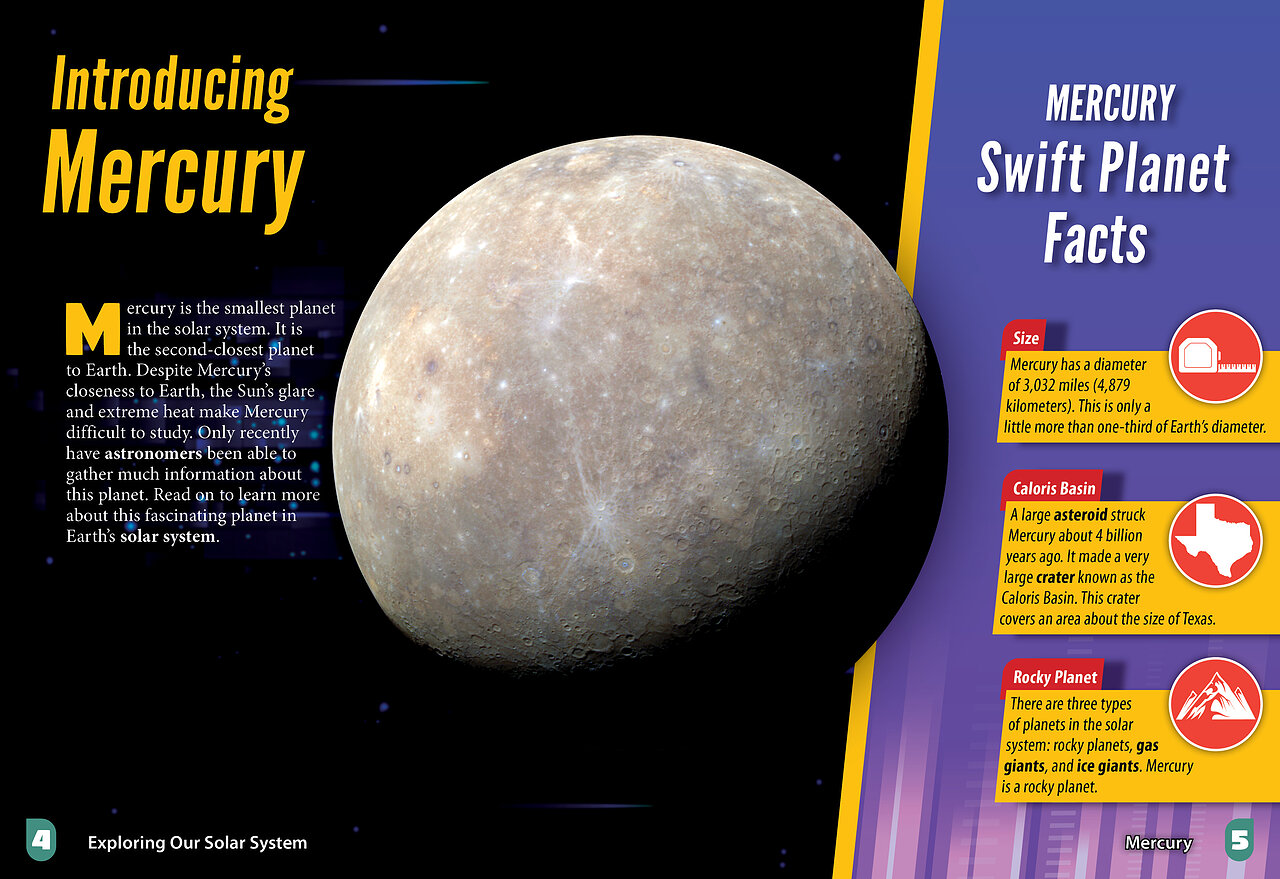 Introducing Mercury

Mercury is the smallest planet in the solar system. It is the second-closest planet to Earth. Despite Mercury's closeness to Earth, the Sun's glare and extreme heat make Mercury difficult to study. Only recently have astronomers been able to gather much information about this planet. Read on to learn more about this fascinating planet in Earth's solar system.

MERCURY
Swift Planet Facts

Size
Mercury has a diameter of 3,032 miles (4,879 kilometers). This is only a little more than one-third of Earth's diameter.

Caloris Basin
A large asteroid struck Mercury about 4 billion years ago. It made a very large crater known as the Caloris Basin. This crater covers an area about the size of Texas.

Rocky Planet
There are three types of planets in the solar system: rocky planets, gas giants, and ice giants. Mercury is a rocky planet.

4 Exploring Our Solar System

Mercury 5